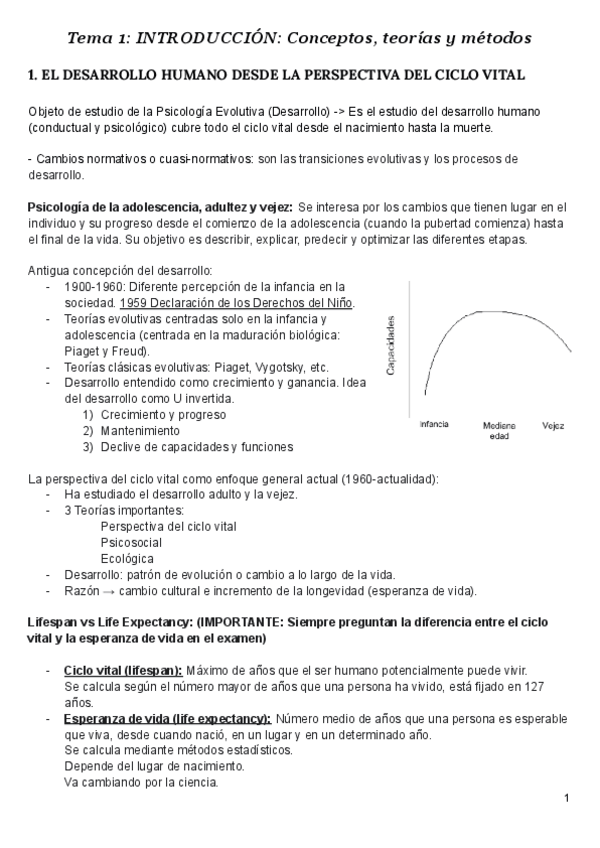 Tema 1: INTRODUCCIÓN: Conceptos, teorías y métodos

1. EL DESARROLLO HUMANO DESDE LA PERSPECTIVA DEL CICLO VITAL

Objeto de estudio de la Psicología Evolutiva (Desarrollo) -> Es el estudio del desarrollo humano (conductual y psicológico) cubre todo el ciclo vital desde el nacimiento hasta la muerte.

- Cambios normativos o cuasi-normativos: son las transiciones evolutivas y los procesos de desarrollo.

Psicología de la adolescencia, adultez y vejez: Se interesa por los cambios que tienen lugar en el individuo y su progreso desde el comienzo de la adolescencia (cuando la pubertad comienza) hasta el final de la vida. Su objetivo es describir, explicar, predecir y optimizar las diferentes etapas.

Antigua concepción del desarrollo:
- 1900-1960: Diferente percepción de la infancia en la sociedad. 1959 Declaración de los Derechos del Niño.
- Teorías evolutivas centradas solo en la infancia y adolescencia (centrada en la maduración biológica: Piaget y Freud).
- Teorías clásicas evolutivas: Piaget, Vygotsky, etc.
- Desarrollo entendido como crecimiento y ganancia. Idea del desarrollo como U invertida.
1) Crecimiento y progreso
2) Mantenimiento
3) Declive de capacidades y funciones

Capacidades
Infancia
Mediana edad
Vejez

La perspectiva del ciclo vital como enfoque general actual (1960-actualidad):
- Ha estudiado el desarrollo adulto y la vejez.
- 3 Teorías importantes:
Perspectiva del ciclo vital
Psicosocial
Ecológica
- Desarrollo: patrón de evolución o cambio a lo largo de la vida.
- Razón → cambio cultural e incremento de la longevidad (esperanza de vida).

Lifespan vs Life Expectancy: (IMPORTANTE: Siempre preguntan la diferencia entre el ciclo vital y la esperanza de vida en el examen)

- Ciclo vital (lifespan): Máximo de años que el ser humano potencialmente puede vivir. Se calcula según el número mayor de años que una persona ha vivido, está fijado en 127 años.
- Esperanza de vida (life expectancy): Número medio de años que una persona es esperable que viva, desde cuando nació, en un lugar y en un determinado año.
Se calcula mediante métodos estadísticos.
Depende del lugar de nacimiento.
Va cambiando por la ciencia.

1